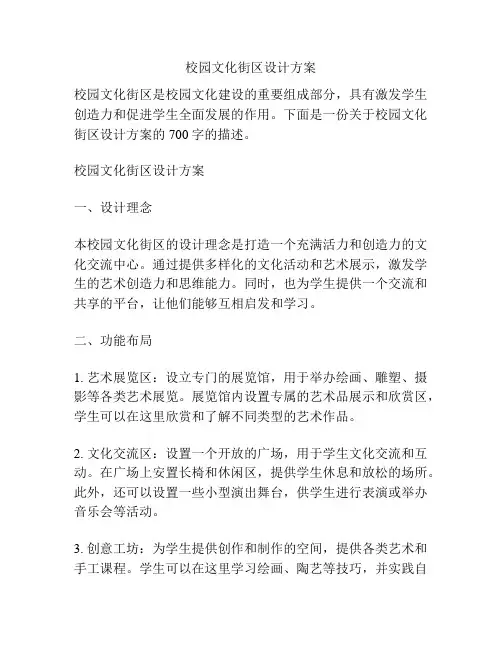 校园文化街区设计方案

校园文化街区是校园文化建设的重要组成部分，具有激发学生创造力和促进学生全面发展的作用。下面是一份关于校园文化街区设计方案的 700 字的描述。

校园文化街区设计方案

一、设计理念

本校园文化街区的设计理念是打造一个充满活力和创造力的文化交流中心。通过提供多样化的文化活动和艺术展示，激发学生的艺术创造力和思维能力。同时，也为学生提供一个交流和共享的平台，让他们能够互相启发和学习。

二、功能布局

1. 艺术展览区：设立专门的展览馆，用于举办绘画、雕塑、摄影等各类艺术展览。展览馆内设置专属的艺术品展示和欣赏区，学生可以在这里欣赏和了解不同类型的艺术作品。

2. 文化交流区：设置一个开放的广场，用于学生文化交流和互动。在广场上安置长椅和休闲区，提供学生休息和放松的场所。此外，还可以设置一些小型演出舞台，供学生进行表演或举办音乐会等活动。

3. 创意工坊：为学生提供创作和制作的空间，提供各类艺术和手工课程。学生可以在这里学习绘画、陶艺等技巧，并实践自